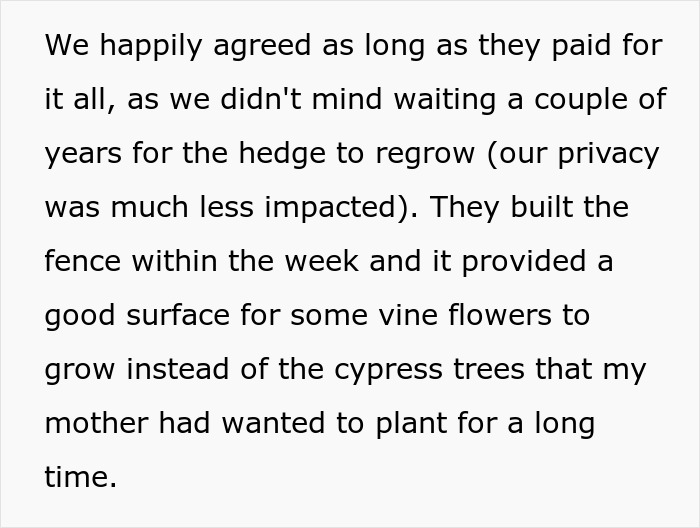 We happily agreed as long as they paid for it all, as we didn't mind waiting a couple of years for the hedge to regrow (our privacy was much less impacted). They built the fence within the week and it provided a good surface for some vine flowers to grow instead of the cypress trees that my mother had wanted to plant for a long time.